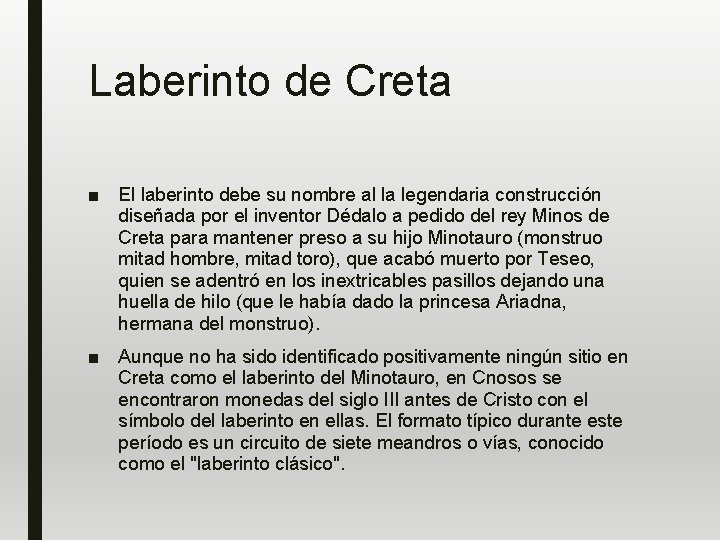 Laberinto de Creta

■ El laberinto debe su nombre al la legendaria construcción diseñada por el inventor Dédalo a pedido del rey Minos de Creta para mantener preso a su hijo Minotauro (monstruo mitad hombre, mitad toro), que acabó muerto por Teseo, quien se adentró en los inextricables pasillos dejando una huella de hilo (que le había dado la princesa Ariadna, hermana del monstruo).

■ Aunque no ha sido identificado positivamente ningún sitio en Creta como el laberinto del Minotauro, en Cnosos se encontraron monedas del siglo III antes de Cristo con el símbolo del laberinto en ellas. El formato típico durante este período es un circuito de siete meandros o vías, conocido como el "laberinto clásico".